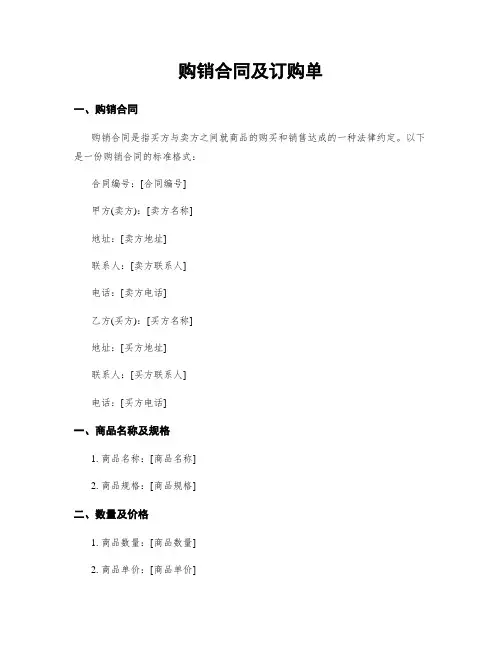 购销合同及订购单

一、购销合同

购销合同是指买方与卖方之间就商品的购买和销售达成的一种法律约定。以下是一份购销合同的标准格式：

合同编号：[合同编号]

甲方(卖方)：[卖方名称]

地址：[卖方地址]

联系人：[卖方联系人]

电话：[卖方电话]

乙方(买方)：[买方名称]

地址：[买方地址]

联系人：[买方联系人]

电话：[买方电话]

一、商品名称及规格

1. 商品名称：[商品名称]

2. 商品规格：[商品规格]

二、数量及价格

1. 商品数量：[商品数量]

2. 商品单价：[商品单价]